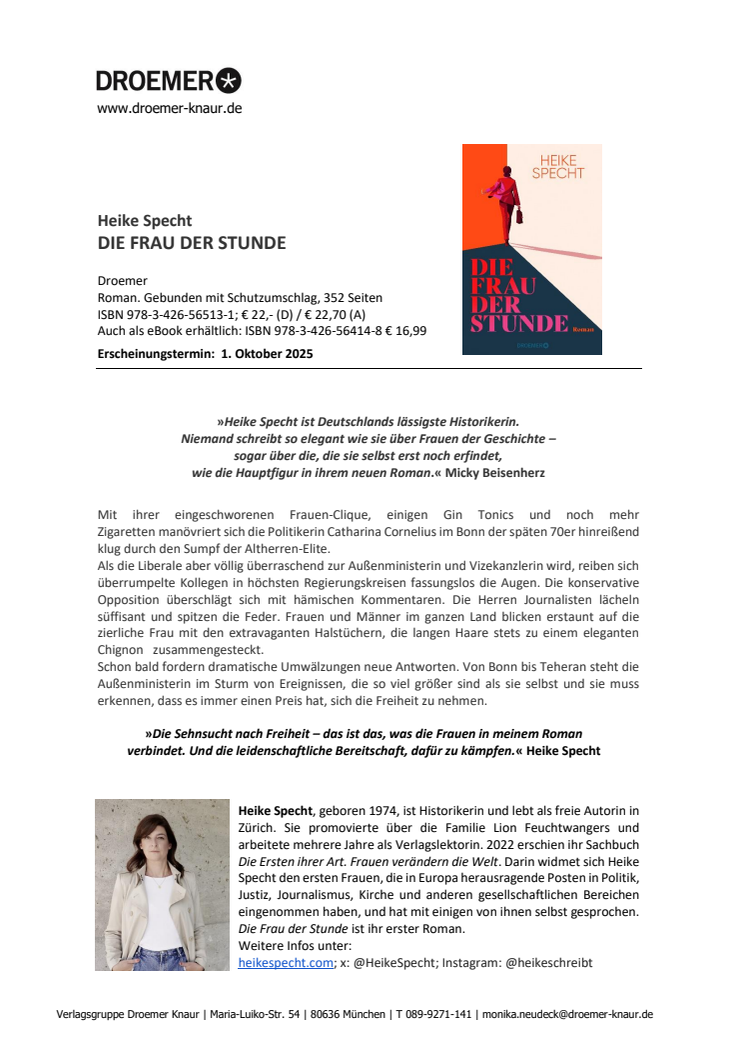 DROEMER
www.droemer-knaur.de

HEIKE SPECHT

DIE FRAU DER STUNDE

Roman

DROEMER

Heike Specht
DIE FRAU DER STUNDE

Droemer
Roman. Gebunden mit Schutzumschlag, 352 Seiten
ISBN 978-3-426-56513-1; € 22,- (D) / € 22,70 (A)
Auch als eBook erhältlich: ISBN 978-3-426-56414-8 € 16,99
Erscheinungstermin: 1. Oktober 2025

»Heike Specht ist Deutschlands lässigste Historikerin. Niemand schreibt so elegant wie sie über Frauen der Geschichte – sogar über die, die sie selbst erst noch erfindet, wie die Hauptfigur in ihrem neuen Roman.« Micky Beisenherz

Mit ihrer eingeschworenen Frauen-Clique, einigen Gin Tonics und noch mehr Zigaretten manövriert sich die Politikerin Catharina Cornelius im Bonn der späten 70er hinreißend klug durch den Sumpf der Altherren-Elite.
Als die Liberale aber völlig überraschend zur Außenministerin und Vizekanzlerin wird, reiben sich überrumpelte Kollegen in höchsten Regierungskreisen fassungslos die Augen. Die konservative Opposition überschlägt sich mit hämischen Kommentaren. Die Herren Journalisten lächeln süffisant und spitzen die Feder. Frauen und Männer im ganzen Land blicken erstaunt auf die zierliche Frau mit den extravaganten Halstüchern, die langen Haare stets zu einem eleganten Chignon zusammengesteckt.
Schon bald fordern dramatische Umwälzungen neue Antworten. Von Bonn bis Teheran steht die Außenministerin im Sturm von Ereignissen, die so viel größer sind als sie selbst und sie muss erkennen, dass es immer einen Preis hat, sich die Freiheit zu nehmen.

»Die Sehnsucht nach Freiheit – das ist das, was die Frauen in meinem Roman verbindet. Und die leidenschaftliche Bereitschaft, dafür zu kämpfen.« Heike Specht

Heike Specht, geboren 1974, ist Historikerin und lebt als freie Autorin in Zürich. Sie promovierte über die Familie Lion Feuchtwangers und arbeitete mehrere Jahre als Verlagslektorin. 2022 erschien ihr Sachbuch Die Ersten ihrer Art. Frauen verändern die Welt. Darin widmet sich Heike Specht den ersten Frauen, die in Europa herausragende Posten in Politik, Justiz, Journalismus, Kirche und anderen gesellschaftlichen Bereichen eingenommen haben, und hat mit einigen von ihnen selbst gesprochen. Die Frau der Stunde ist ihr erster Roman.
Weitere Infos unter:
heikespecht.com; x: @HeikeSpecht; Instagram: @heikeschreibt

Verlagsgruppe Droemer Knaur | Maria-Luiko-Str. 54 | 80636 München | T 089-9271-141 | monika.neudeck@droemer-knaur.de